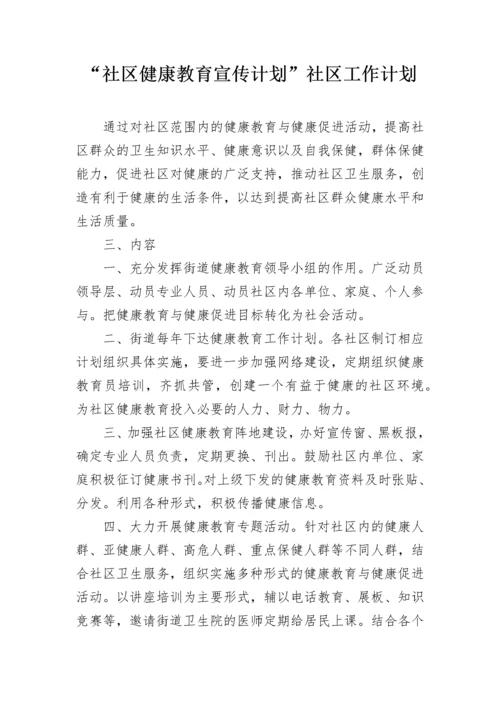 “社区健康教育宣传计划”社区工作计划

通过对社区范围内的健康教育与健康促进活动，提高社区群众的卫生知识水平、健康意识以及自我保健，群体保健能力，促进社区对健康的广泛支持，推动社区卫生服务，创造有利于健康的生活条件，以达到提高社区群众健康水平和生活质量。

三、内容

一、充分发挥街道健康教育领导小组的作用。广泛动员领导层、动员专业人员、动员社区内各单位、家庭、个人参与。把健康教育与健康促进目标转化为社会活动。

二、街道每年下达健康教育工作计划。各社区制订相应计划组织具体实施，要进一步加强网络建设，定期组织健康教育员培训，齐抓共管，创建一个有益于健康的社区环境。为社区健康教育投入必要的人力、财力、物力。

三、加强社区健康教育阵地建设，办好宣传窗、黑板报，确定专业人员负责，定期更换、刊出。鼓励社区内单位、家庭积极征订健康书刊。对上级下发的健康教育资料及时张贴、分发。利用各种形式，积极传播健康信息。

四、大力开展健康教育专题活动。针对社区内的健康人群、亚健康人群、高危人群、重点保健人群等不同人群，结合社区卫生服务，组织实施多种形式的健康教育与健康促进活动。以讲座培训为主要形式，辅以电话教育、展板、知识竞赛等，邀请街道卫生院的医师定期给居民上课。结合各个